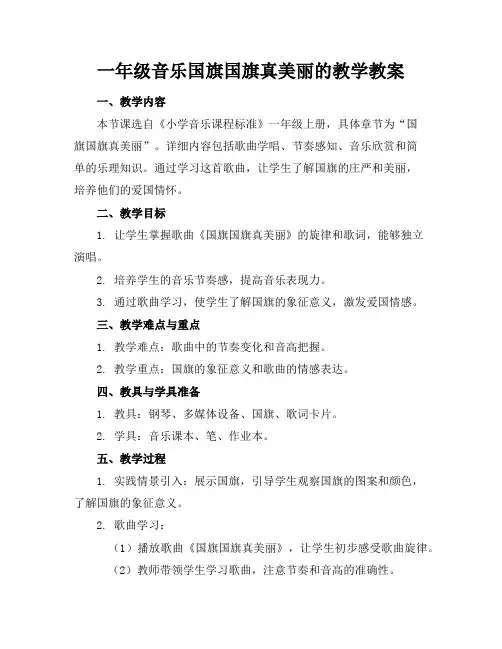 一年级音乐国旗国旗真美丽的教学教案

一、教学内容

本节课选自《小学音乐课程标准》一年级上册，具体章节为“国旗国旗真美丽”。详细内容包括歌曲学唱、节奏感知、音乐欣赏和简单的乐理知识。通过学习这首歌曲，让学生了解国旗的庄严和美丽，培养他们的爱国情怀。

二、教学目标

1. 让学生掌握歌曲《国旗国旗真美丽》的旋律和歌词，能够独立演唱。

2. 培养学生的音乐节奏感，提高音乐表现力。

3. 通过歌曲学习，使学生了解国旗的象征意义，激发爱国情感。

三、教学难点与重点

1. 教学难点：歌曲中的节奏变化和音高把握。

2. 教学重点：国旗的象征意义和歌曲的情感表达。

四、教具与学具准备

1. 教具：钢琴、多媒体设备、国旗、歌词卡片。

2. 学具：音乐课本、笔、作业本。

五、教学过程

1. 实践情景引入：展示国旗，引导学生观察国旗的图案和颜色，了解国旗的象征意义。

2. 歌曲学习：

（1）播放歌曲《国旗国旗真美丽》，让学生初步感受歌曲旋律。

（2）教师带领学生学习歌曲，注意节奏和音高的准确性。